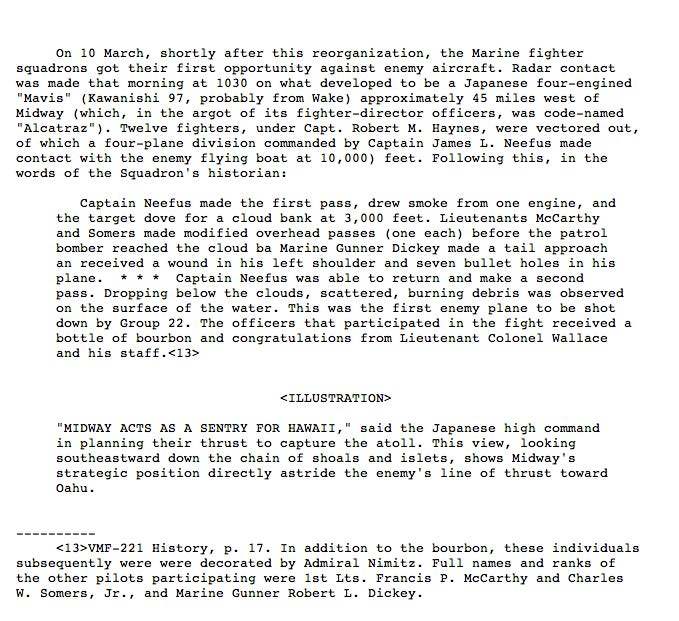 On 10 March, shortly after this reorganization, the Marine fighter squadrons got their first opportunity against enemy aircraft. Radar contact was made that morning at 1030 on what developed to be a Japanese four-engined "Mavis" (Kawanishi 97, probably from Wake) approximately 45 miles west of Midway (which, in the argot of its fighter-director officers, was code-named "Alcatraz"). Twelve fighters, under Capt. Robert M. Haynes, were vectored out, of which a four-plane division commanded by Captain James L. Neefus made contact with the enemy flying boat at 10,000) feet. Following this, in the words of the Squadron's historian:

Captain Neefus made the first pass, drew smoke from one engine, and the target dove for a cloud bank at 3,000 feet. Lieutenants McCarthy and Somers made modified overhead passes (one each) before the patrol bomber reached the cloud ba Marine Gunner Dickey made a tail approach an received a wound in his left shoulder and seven bullet holes in his plane. * * * Captain Neefus was able to return and make a second pass. Dropping below the clouds, scattered, burning debris was observed on the surface of the water. This was the first enemy plane to be shot down by Group 22. The officers that participated in the fight received a bottle of bourbon and congratulations from Lieutenant Colonel Wallace and his staff.<13>

<ILLUSTRATION>

"MIDWAY ACTS AS A SENTRY FOR HAWAII," said the Japanese high command in planning their thrust to capture the atoll. This view, looking southeastward down the chain of shoals and islets, shows Midway's strategic position directly astride the enemy's line of thrust toward Oahu.

----------

<13>VMF-221 History, p. 17. In addition to the bourbon, these individuals subsequently were were decorated by Admiral Nimitz. Full names and ranks of the other pilots participating were 1st Lts. Francis P. McCarthy and Charles W. Somers, Jr., and Marine Gunner Robert L. Dickey.